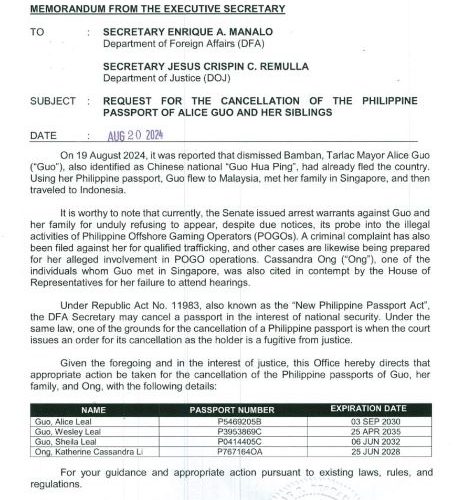 MEMORANDUM FROM THE EXECUTIVE SECRETARY

TO : SECRETARY ENRIQUE A. MANALO
Department of Foreign Affairs (DFA)

SECRETARY JESUS CRISPIN C. REMULLA
Department of Justice (DOJ)

SUBJECT : REQUEST FOR THE CANCELLATION OF THE PHILIPPINE PASSPORT OF ALICE GUO AND HER SIBLINGS

DATE : AUG 20 2024

On 19 August 2024, it was reported that dismissed Bamban, Tarlac Mayor Alice Guo ("Guo"), also identified as Chinese national "Guo Hua Ping", had already fled the country. Using her Philippine passport, Guo flew to Malaysia, met her family in Singapore, and then traveled to Indonesia.

It is worthy to note that currently, the Senate issued arrest warrants against Guo and her family for unduly refusing to appear, despite due notices, its probe into the illegal activities of Philippine Offshore Gaming Operators (POGOs). A criminal complaint has also been filed against her for qualified trafficking, and other cases are likewise being prepared for her alleged involvement in POGO operations. Cassandra Ong ("Ong"), one of the individuals whom Guo met in Singapore, was also cited in contempt by the House of Representatives for her failure to attend hearings.

Under Republic Act No. 11983, also known as the "New Philippine Passport Act", the DFA Secretary may cancel a passport in the interest of national security. Under the same law, one of the grounds for the cancellation of a Philippine passport is when the court issues an order for its cancellation as the holder is a fugitive from justice.

Given the foregoing and in the interest of justice, this Office hereby directs that appropriate action be taken for the cancellation of the Philippine passports of Guo, her family, and Ong, with the following details:

| NAME | PASSPORT NUMBER | EXPIRATION DATE |
|---|---|---|
| Guo, Alice Leal | P5469205B | 03 SEP 2030 |
| Guo, Wesley Leal | P3953869C | 25 APR 2035 |
| Guo, Sheila Leal | P0414405C | 06 JUN 2032 |
| Ong, Katherine Cassandra Li | P767164OA | 25 JUN 2028 |

For your guidance and appropriate action pursuant to existing laws, rules, and regulations.